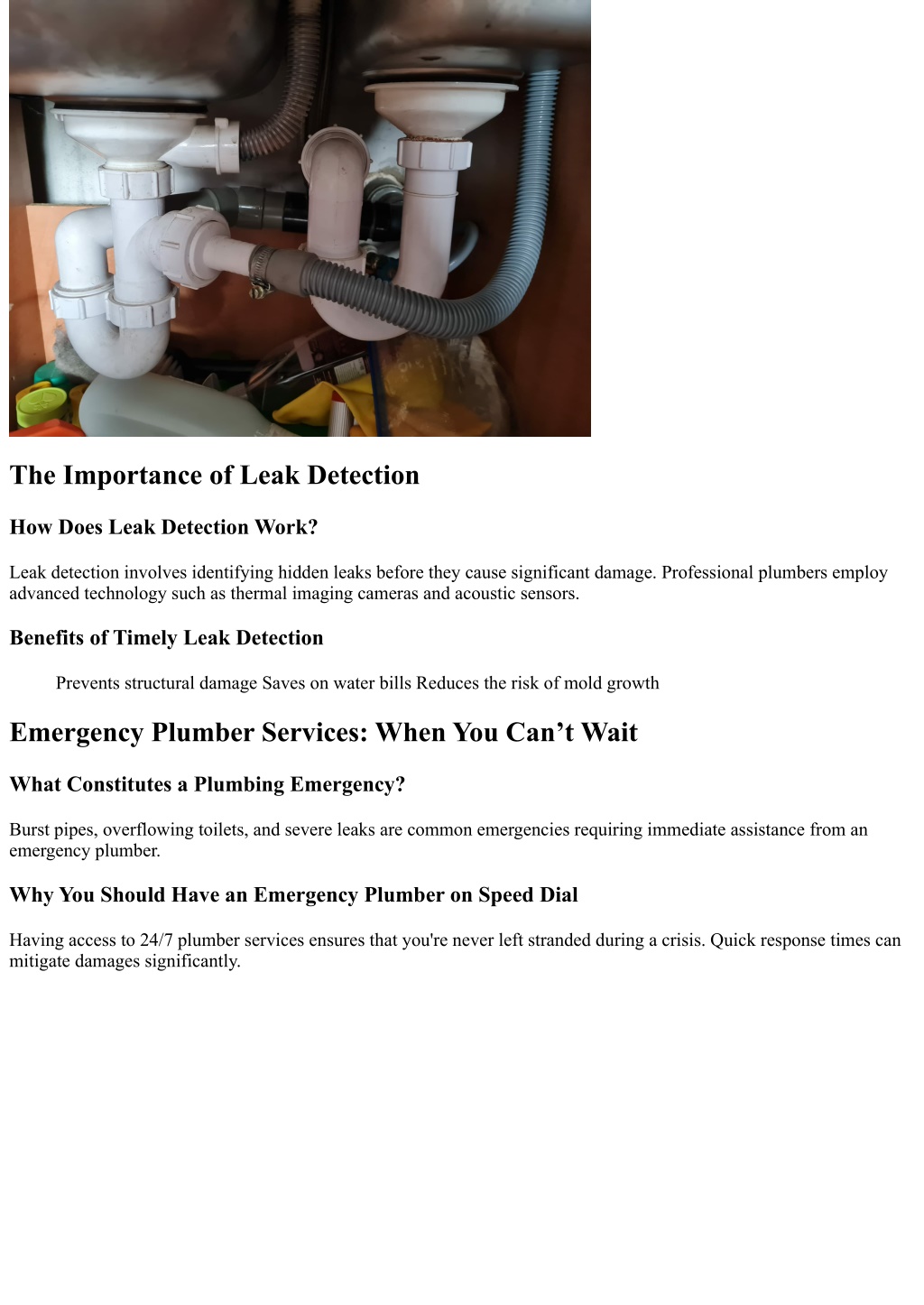 The Importance of Leak Detection

How Does Leak Detection Work?

Leak detection involves identifying hidden leaks before they cause significant damage. Professional plumbers employ advanced technology such as thermal imaging cameras and acoustic sensors.

Benefits of Timely Leak Detection

Prevents structural damage Saves on water bills Reduces the risk of mold growth

Emergency Plumber Services: When You Can’t Wait

What Constitutes a Plumbing Emergency?

Burst pipes, overflowing toilets, and severe leaks are common emergencies requiring immediate assistance from an emergency plumber.

Why You Should Have an Emergency Plumber on Speed Dial

Having access to 24/7 plumber services ensures that you're never left stranded during a crisis. Quick response times can mitigate damages significantly.